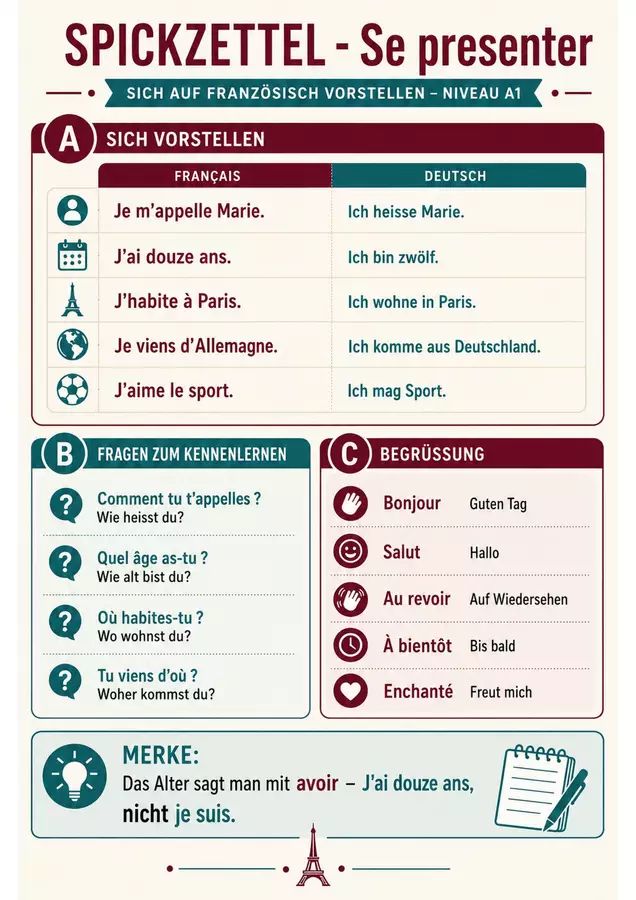 SPICKZETTEL - Se presenter

SICH AUF FRANZÖSISCH VORSTELLEN – NIVEAU A1

A SICH VORSTELLEN

| FRANÇAIS | DEUTSCH |
|---|---|
| Je m'appelle Marie. | Ich heisse Marie. |
| J'ai douze ans. | Ich bin zwölf. |
| J'habite à Paris. | Ich wohne in Paris. |
| Je viens d'Allemagne. | Ich komme aus Deutschland. |
| J'aime le sport. | Ich mag Sport. |

B FRAGEN ZUM KENNENLERNEN

Comment tu t'appelles ?
Wie heisst du?

Quel âge as-tu ?
Wie alt bist du?

Où habites-tu ?
Wo wohnst du?

Tu viens d'où ?
Woher kommst du?

C BEGRÜSSUNG

Bonjour Guten Tag
Salut Hallo
Au revoir Auf Wiedersehen
À bientôt Bis bald
Enchanté Freut mich

MERKE:
Das Alter sagt man mit avoir – J'ai douze ans, nicht je suis.